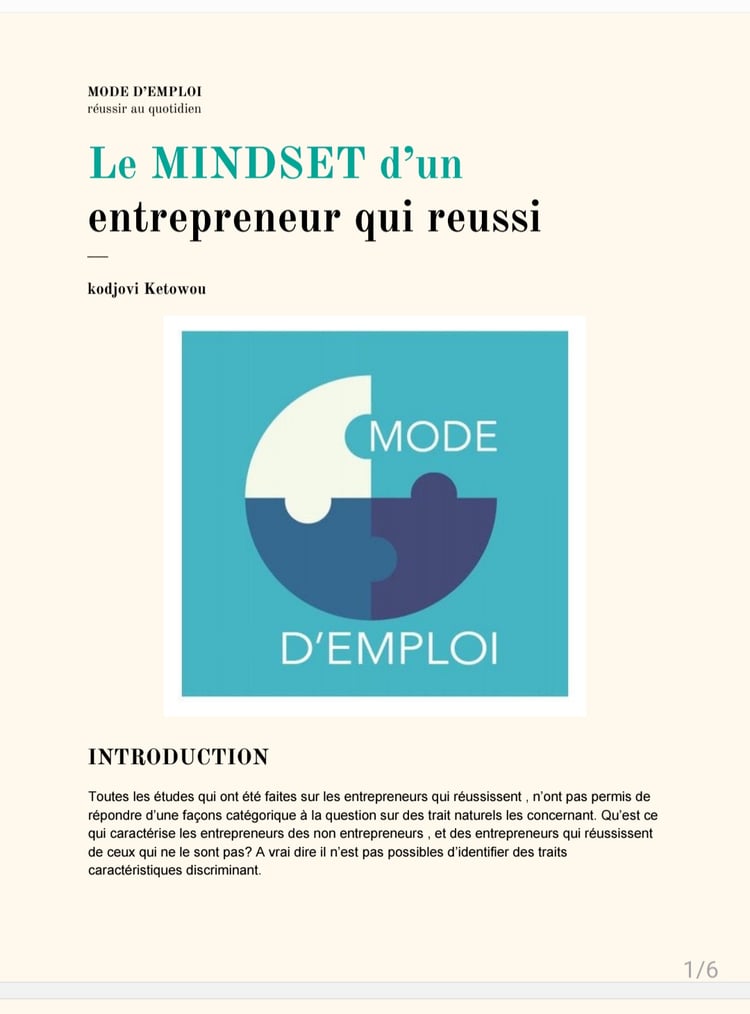 MODE D'EMPLOI
réussir au quotidien

Le MINDSET d'un entrepreneur qui reussi

—

kodjovi Ketowou

MODE

D'EMPLOI

INTRODUCTION

Toutes les études qui ont été faites sur les entrepreneurs qui réussissent , n'ont pas permis de répondre d'une façons catégorique à la question sur des trait naturels les concernant. Qu'est ce qui caractérise les entrepreneurs des non entrepreneurs , et des entrepreneurs qui réussissent de ceux qui ne le sont pas? A vrai dire il n'est pas possibles d'identifier des traits caractéristiques discriminant.

1/6